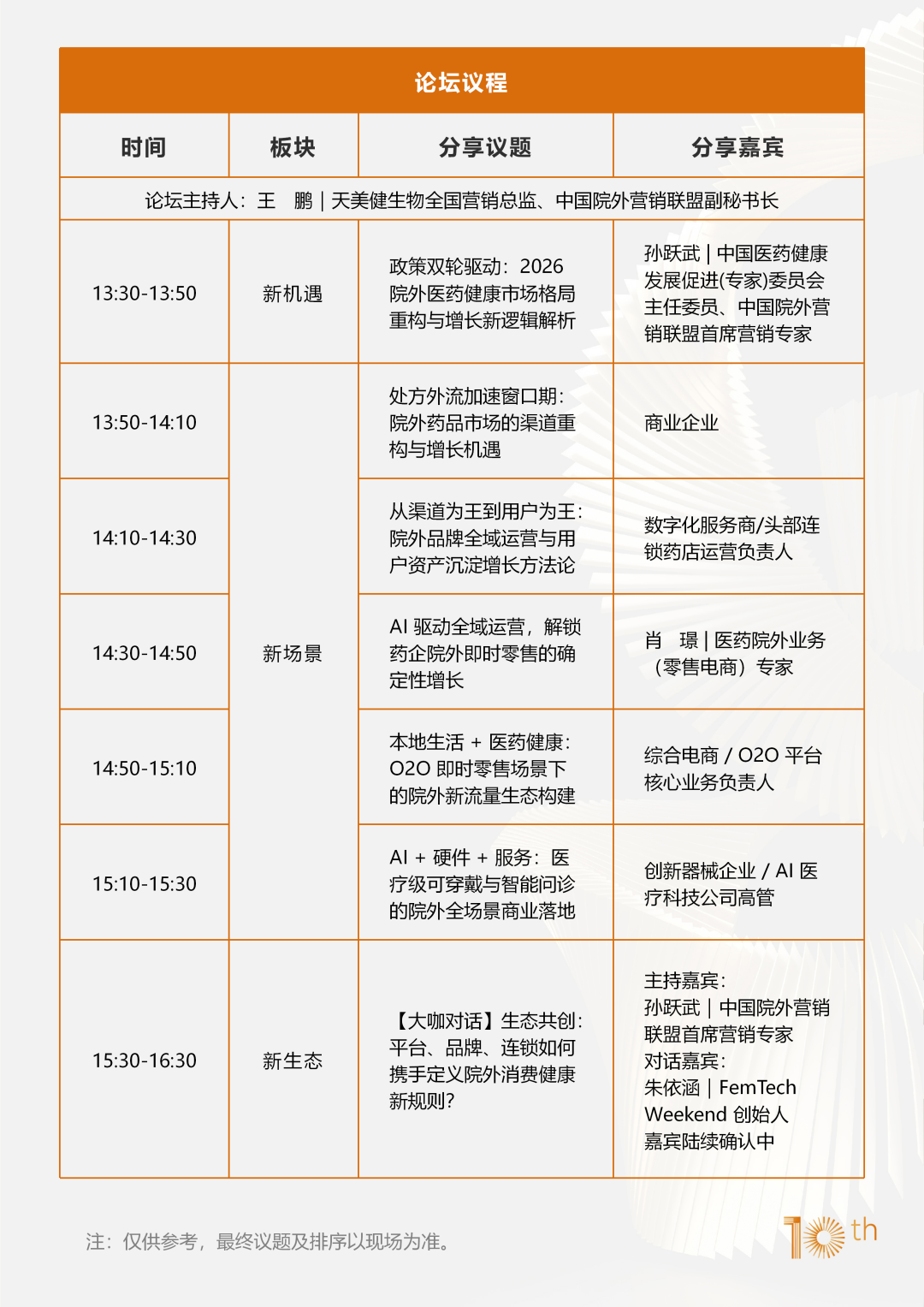 论坛议程

| 时间 | 板块 | 分享议题 | 分享嘉宾 |
|---|---|---|---|
| 论坛主持人：王　鹏 \| 天美健生物全国营销总监、中国院外营销联盟副秘书长 | | | |
| 13:30-13:50 | 新机遇 | 政策双轮驱动：2026 院外医药健康市场格局重构与增长新逻辑解析 | 孙跃武 \| 中国医药健康发展促进(专家)委员会主任委员、中国院外营销联盟首席营销专家 |
| 13:50-14:10 | 新场景 | 处方外流加速窗口期：院外药品市场的渠道重构与增长机遇 | 商业企业 |
| 14:10-14:30 | 新场景 | 从渠道为王到用户为王：院外品牌全域运营与用户资产沉淀增长方法论 | 数字化服务商/头部连锁药店运营负责人 |
| 14:30-14:50 | 新场景 | AI 驱动全域运营，解锁药企院外即时零售的确定性增长 | 肖　璟 \| 医药院外业务（零售电商）专家 |
| 14:50-15:10 | 新场景 | 本地生活 + 医药健康：O2O 即时零售场景下的院外新流量生态构建 | 综合电商 / O2O 平台核心业务负责人 |
| 15:10-15:30 | 新场景 | AI + 硬件 + 服务：医疗级可穿戴与智能问诊的院外全场景商业落地 | 创新器械企业 / AI 医疗科技公司高管 |
| 15:30-16:30 | 新生态 | 【大咖对话】生态共创：平台、品牌、连锁如何携手定义院外消费健康新规则？ | 主持嘉宾：孙跃武 \| 中国院外营销联盟首席营销专家 对话嘉宾：朱依涵 \| FemTech Weekend 创始人 嘉宾陆续确认中 |

注：仅供参考，最终议题及排序以现场为准。

10th